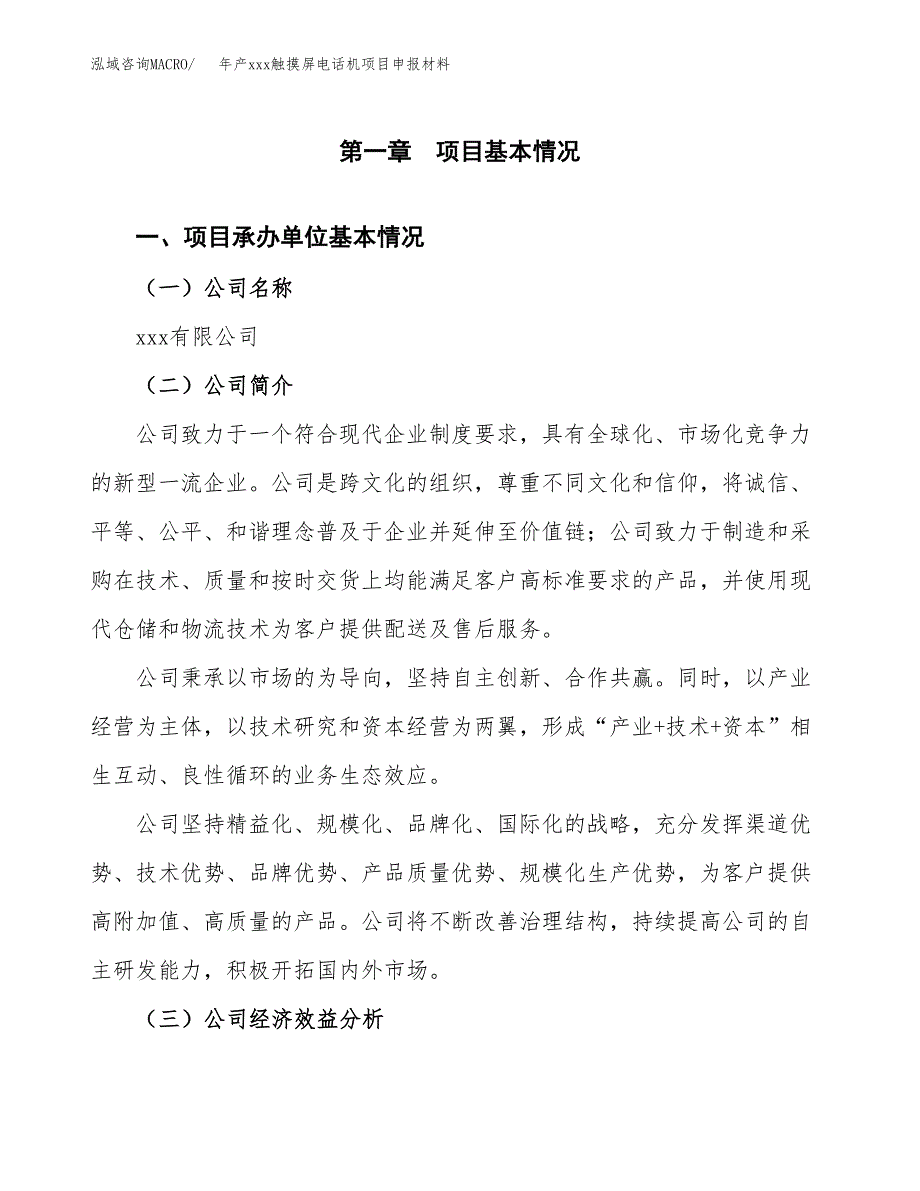 泓域咨询MACRO/　年产xxx触摸屏电话机项目申报材料

第一章　项目基本情况

一、项目承办单位基本情况

（一）公司名称

xxx有限公司

（二）公司简介

公司致力于一个符合现代企业制度要求，具有全球化、市场化竞争力的新型一流企业。公司是跨文化的组织，尊重不同文化和信仰，将诚信、平等、公平、和谐理念普及于企业并延伸至价值链；公司致力于制造和采购在技术、质量和按时交货上均能满足客户高标准要求的产品，并使用现代仓储和物流技术为客户提供配送及售后服务。

公司秉承以市场的为导向，坚持自主创新、合作共赢。同时，以产业经营为主体，以技术研究和资本经营为两翼，形成“产业+技术+资本”相生互动、良性循环的业务生态效应。

公司坚持精益化、规模化、品牌化、国际化的战略，充分发挥渠道优势、技术优势、品牌优势、产品质量优势、规模化生产优势，为客户提供高附加值、高质量的产品。公司将不断改善治理结构，持续提高公司的自主研发能力，积极开拓国内外市场。

（三）公司经济效益分析